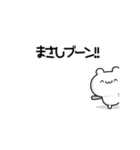 まさしブーン!!